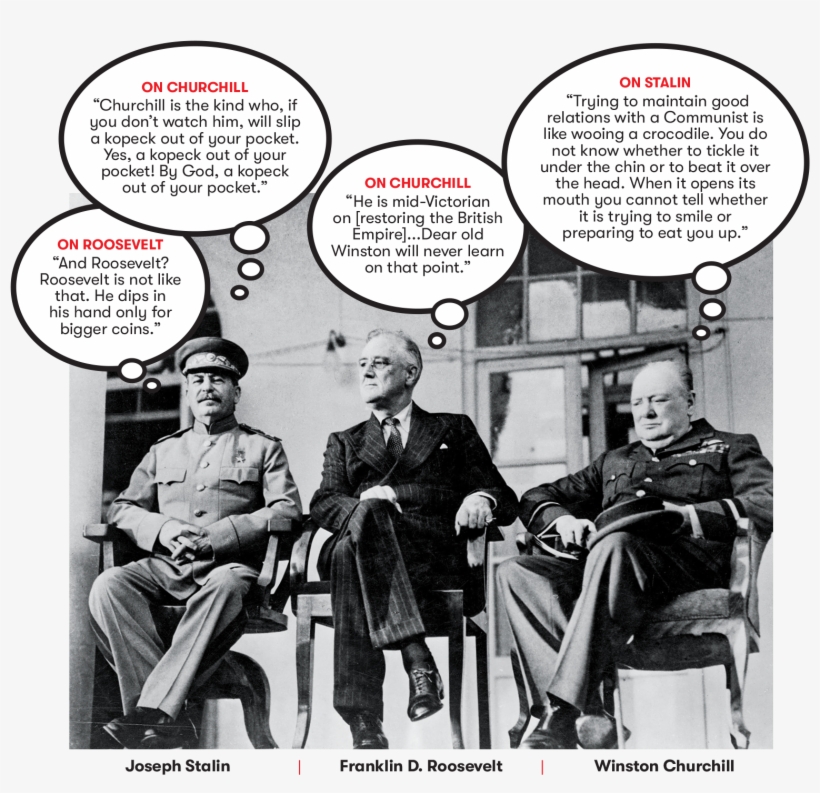 ON CHURCHILL
“Churchill is the kind who, if you don’t watch him, will slip a kopeck out of your pocket. Yes, a kopeck out of your pocket! By God, a kopeck out of your pocket.”

ON ROOSEVELT
“And Roosevelt? Roosevelt is not like that. He dips in his hand only for bigger coins.”

ON CHURCHILL
“He is mid-Victorian on [restoring the British Empire]...Dear old Winston will never learn on that point.”

ON STALIN
“Trying to maintain good relations with a Communist is like wooing a crocodile. You do not know whether to tickle it under the chin or to beat it over the head. When it opens its mouth you cannot tell whether it is trying to smile or preparing to eat you up.”

Joseph Stalin | Franklin D. Roosevelt | Winston Churchill